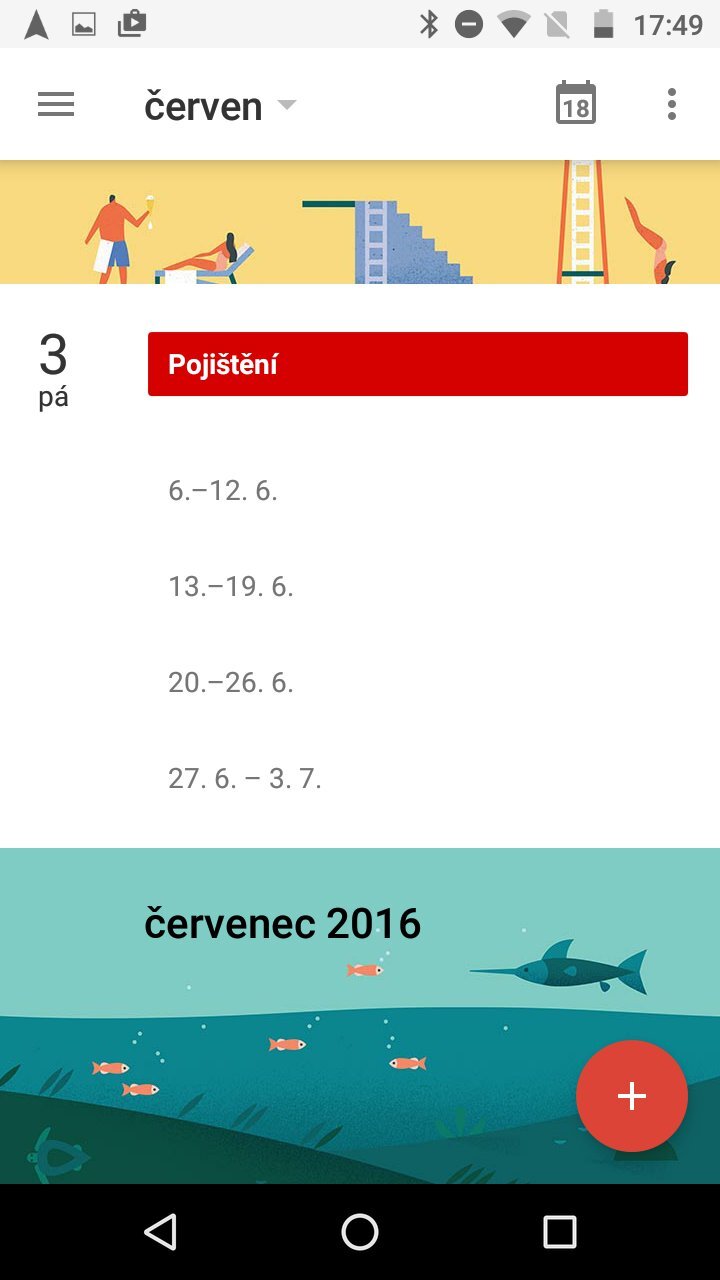 17:49

červen

18

3
pá

Pojištění

6.–12. 6.

13.–19. 6.

20.–26. 6.

27. 6. – 3. 7.

červenec 2016

+